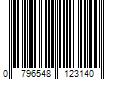 0 796548 123140